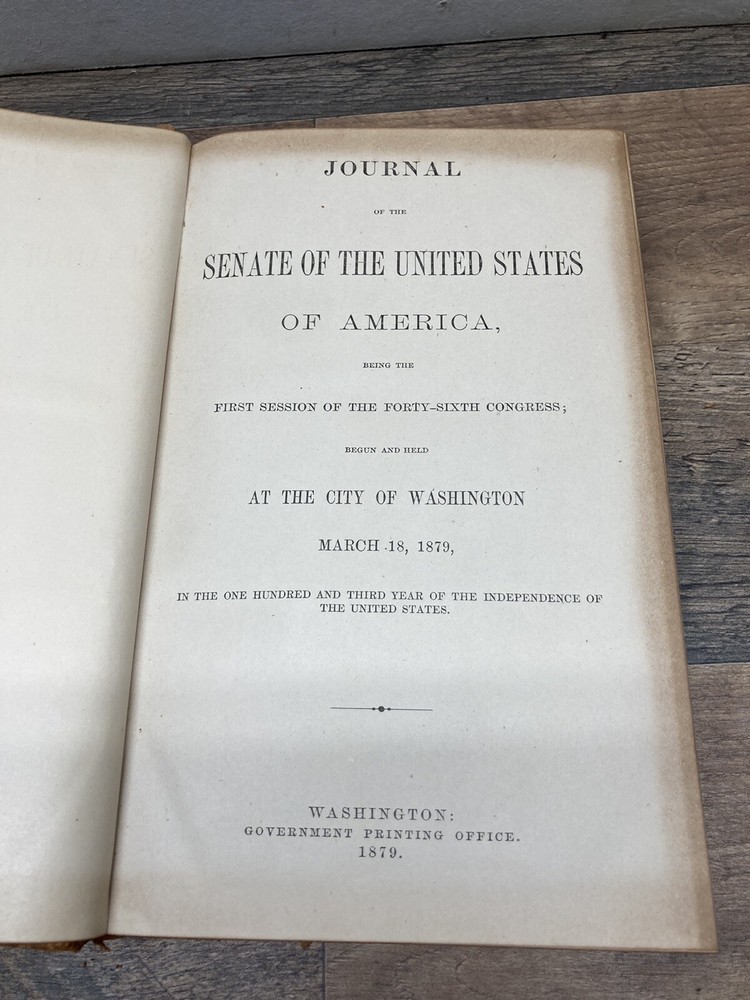 JOURNAL

OF THE

SENATE OF THE UNITED STATES

OF AMERICA,

BEING THE

FIRST SESSION OF THE FORTY-SIXTH CONGRESS;

BEGUN AND HELD

AT THE CITY OF WASHINGTON

MARCH 18, 1879,

IN THE ONE HUNDRED AND THIRD YEAR OF THE INDEPENDENCE OF THE UNITED STATES.

WASHINGTON:
GOVERNMENT PRINTING OFFICE.
1879.